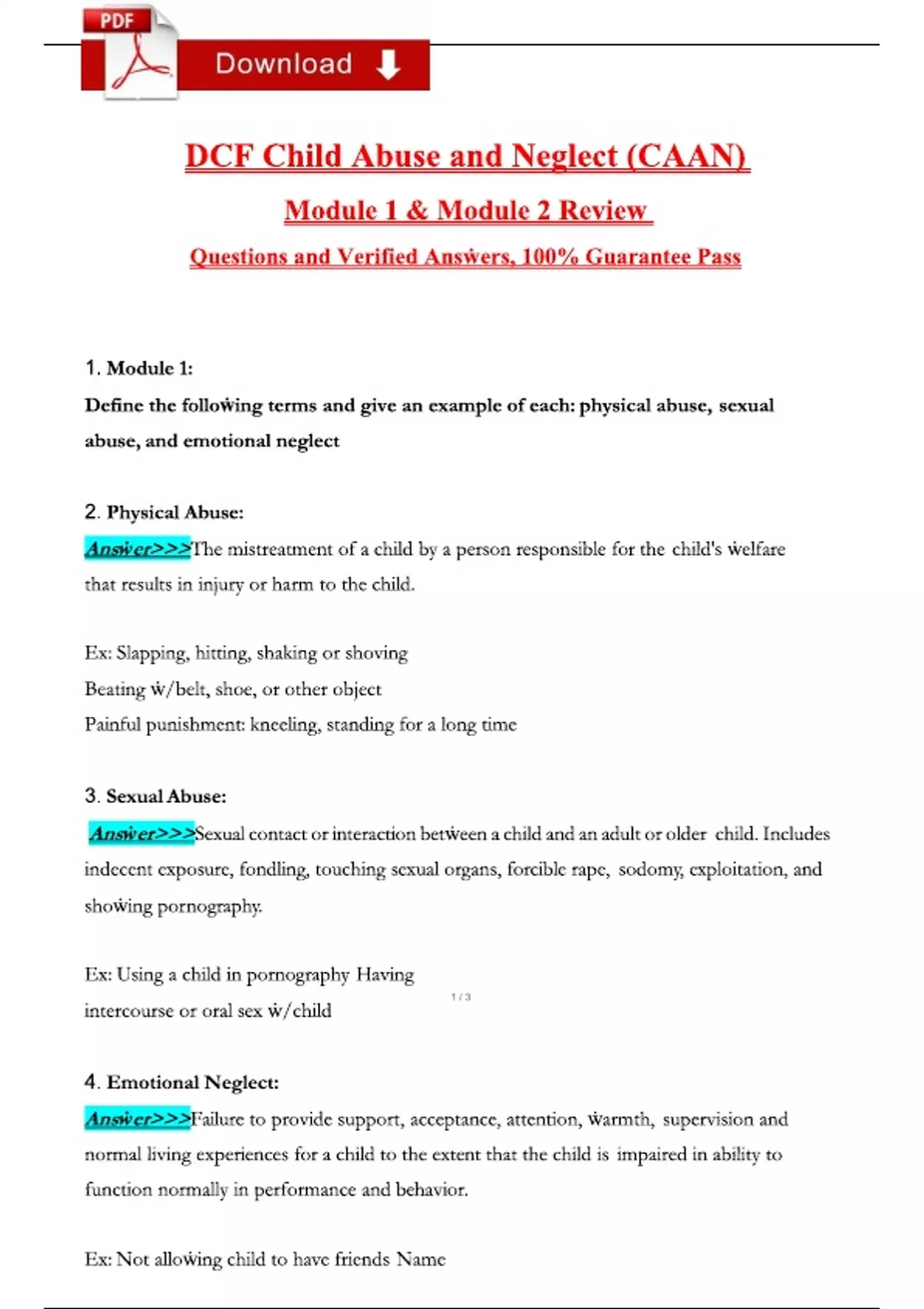 PDF

Download

DCF Child Abuse and Neglect (CAAN)

Module 1 & Module 2 Review

Questions and Verified Answers, 100% Guarantee Pass

1. Module 1:
Define the following terms and give an example of each: physical abuse, sexual abuse, and emotional neglect

2. Physical Abuse:
Answer>>>The mistreatment of a child by a person responsible for the child's welfare that results in injury or harm to the child.

Ex: Slapping, hitting, shaking or shoving
Beating w/belt, shoe, or other object
Painful punishment: kneeling, standing for a long time

3. Sexual Abuse:
Answer>>>Sexual contact or interaction between a child and an adult or older child. Includes indecent exposure, fondling, touching sexual organs, forcible rape, sodomy, exploitation, and showing pornography.

Ex: Using a child in pornography Having intercourse or oral sex w/child

1 / 3

4. Emotional Neglect:
Answer>>>Failure to provide support, acceptance, attention, warmth, supervision and normal living experiences for a child to the extent that the child is impaired in ability to function normally in performance and behavior.

Ex: Not allowing child to have friends Name